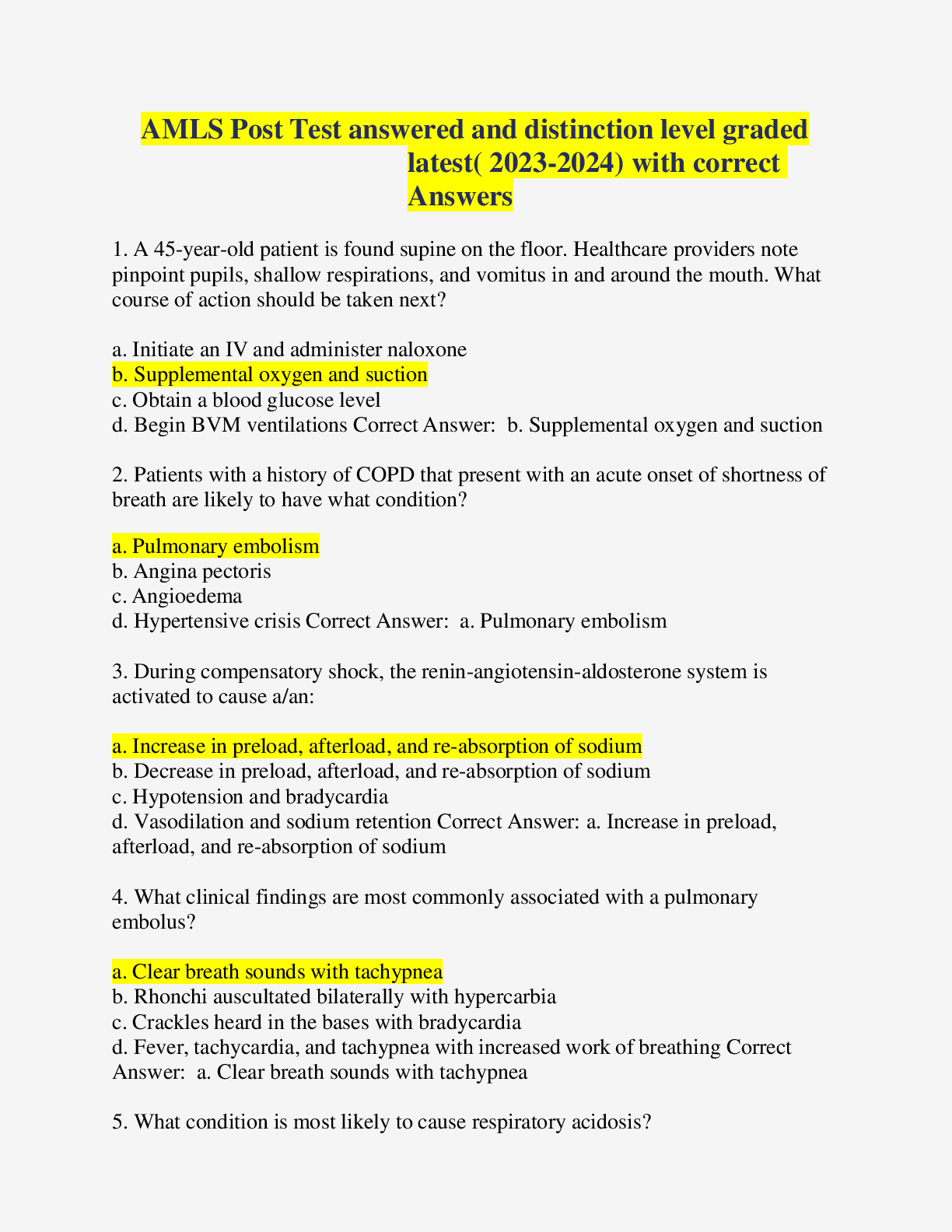 AMLS Post Test answered and distinction level graded latest( 2023-2024) with correct Answers

1. A 45-year-old patient is found supine on the floor. Healthcare providers note pinpoint pupils, shallow respirations, and vomitus in and around the mouth. What course of action should be taken next?

a. Initiate an IV and administer naloxone
b. Supplemental oxygen and suction
c. Obtain a blood glucose level
d. Begin BVM ventilations Correct Answer: b. Supplemental oxygen and suction

2. Patients with a history of COPD that present with an acute onset of shortness of breath are likely to have what condition?

a. Pulmonary embolism
b. Angina pectoris
c. Angioedema
d. Hypertensive crisis Correct Answer: a. Pulmonary embolism

3. During compensatory shock, the renin-angiotensin-aldosterone system is activated to cause a/an:

a. Increase in preload, afterload, and re-absorption of sodium
b. Decrease in preload, afterload, and re-absorption of sodium
c. Hypotension and bradycardia
d. Vasodilation and sodium retention Correct Answer: a. Increase in preload, afterload, and re-absorption of sodium

4. What clinical findings are most commonly associated with a pulmonary embolus?

a. Clear breath sounds with tachypnea
b. Rhonchi auscultated bilaterally with hypercarbia
c. Crackles heard in the bases with bradycardia
d. Fever, tachycardia, and tachypnea with increased work of breathing Correct Answer: a. Clear breath sounds with tachypnea

5. What condition is most likely to cause respiratory acidosis?